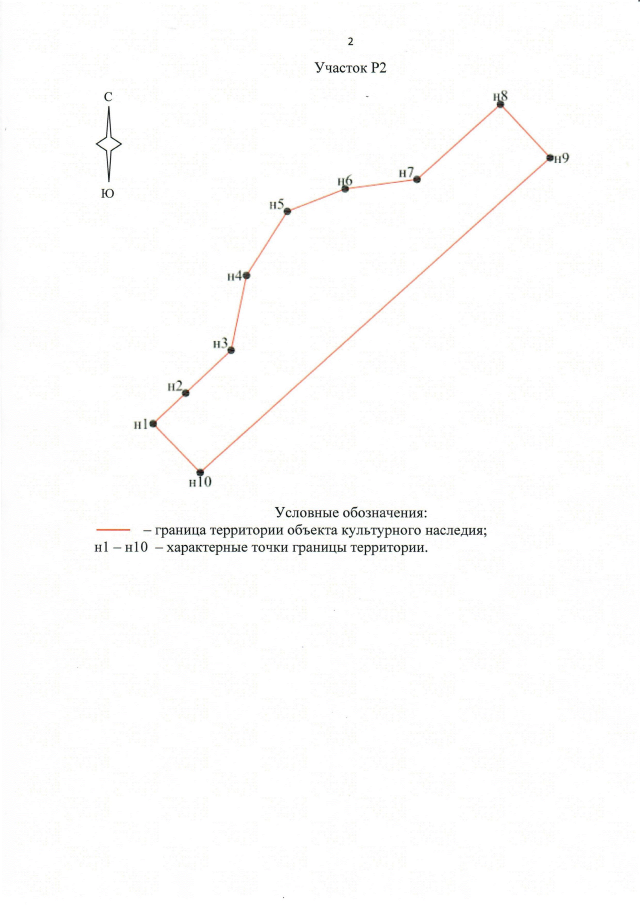 2

Участок Р2

С

Ю

н8

н9

н7

н6

н5

н4

н3

н2

н1

н10

Условные обозначения:

– граница территории объекта культурного наследия;

н1 – н10 – характерные точки границы территории.